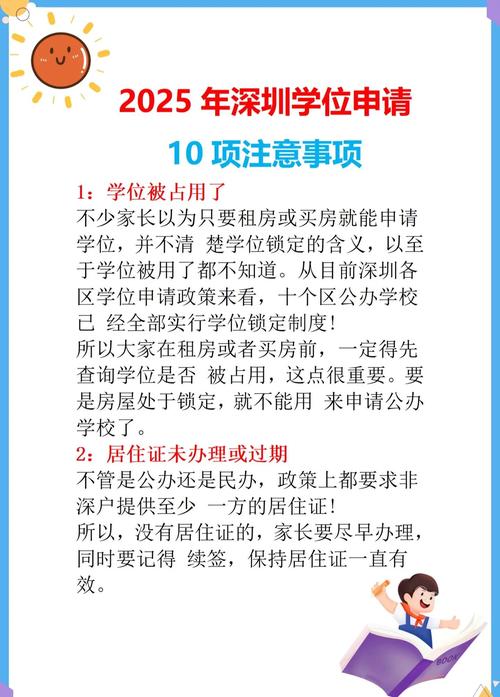 2025 年深圳学位申请

10 项注意事项

1：学位被占用了

不少家长以为只要租房或买房就能申请学位，并不清 楚学位锁定的含义，以至于学位被用了都不知道。从目前深圳各区学位申请政策来看，十个区公办学校已 经全部实行学位锁定制度！

所以大家在租房或者买房前，一定得先查询学位是否 被占用，这点很重要。要是房屋处于锁定，就不能用 来申请公办学校了。

2：居住证未办理或过期

不管是公办还是民办，政策上都要求非深户提供至少 一方的居住证！

所以，没有居住证的，家长要尽早办理，同时要记得 续签，保持居住证一直有效。

BOOK